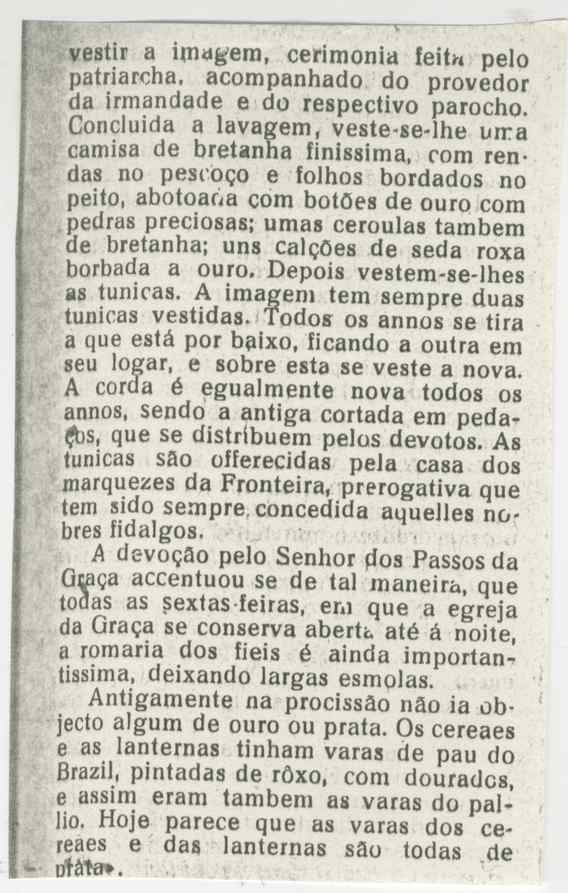 vestir a imagem, cerimonia feita pelo patriarcha, acompanhado do provedor da irmandade e do respectivo parocho. Concluida a lavagem, veste-se-lhe uma camisa de bretanha finissima, com rendas no pescoço e folhos bordados no peito, abotoada com botões de ouro com pedras preciosas; umas ceroulas tambem de bretanha; uns calções de seda roxa borbada a ouro. Depois vestem-se-lhes as tunicas. A imagem tem sempre duas tunicas vestidas. Todos os annos se tira a que está por baixo, ficando a outra em seu logar, e sobre esta se veste a nova. A corda é egualmente nova todos os annos, sendo a antiga cortada em pedaços, que se distribuem pelos devotos. As tunicas são offerecidas pela casa dos marquezes da Fronteira, prerogativa que tem sido sempre concedida aquelles nobres fidalgos.

A devoção pelo Senhor dos Passos da Graça accentuou se de tal maneira, que todas as sextas-feiras, em que a egreja da Graça se conserva aberta até á noite, a romaria dos fieis é ainda importantissima, deixando largas esmolas.

Antigamente na procissão não ia objecto algum de ouro ou prata. Os cereaes e as lanternas tinham varas de pau do Brazil, pintadas de rôxo, com dourados, e assim eram tambem as varas do pallio. Hoje parece que as varas dos cereaes e das lanternas são todas de prata».